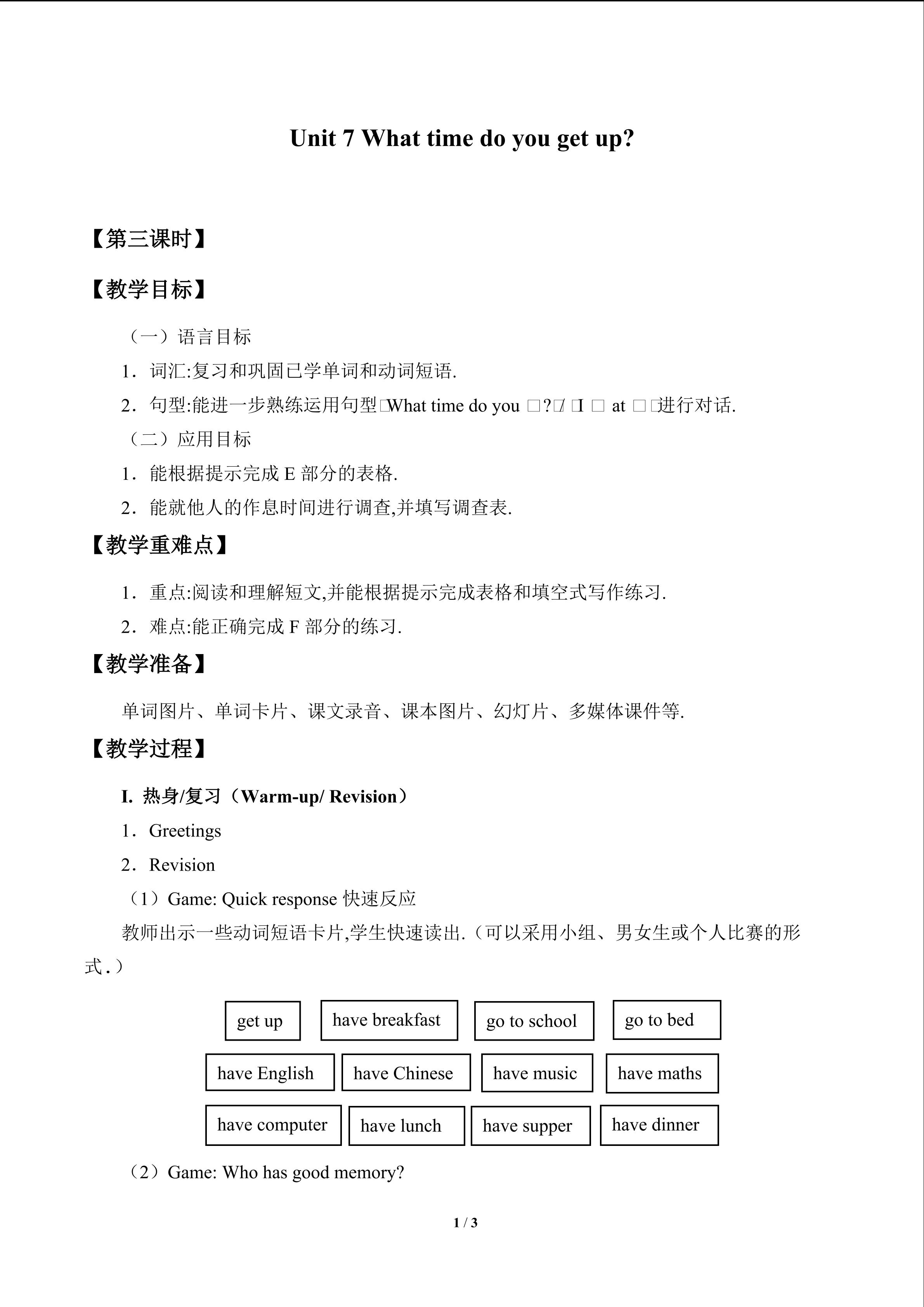 Unit 7 What time do you get up?

【第三课时】

【教学目标】

（一）语言目标

1．词汇:复习和巩固已学单词和动词短语.

2．句型:能进一步熟练运用句型□What time do you □?□/ □I □ at □□进行对话.

（二）应用目标

1．能根据提示完成 E 部分的表格.

2．能就他人的作息时间进行调查,并填写调查表.

【教学重难点】

1．重点:阅读和理解短文,并能根据提示完成表格和填空式写作练习.

2．难点:能正确完成 F 部分的练习.

【教学准备】

单词图片、单词卡片、课文录音、课本图片、幻灯片、多媒体课件等.

【教学过程】

I. 热身/复习（Warm-up/ Revision）

1．Greetings

2．Revision

（1）Game: Quick response 快速反应

教师出示一些动词短语卡片,学生快速读出.（可以采用小组、男女生或个人比赛的形式.）

get up
have breakfast
go to school
go to bed
have English
have Chinese
have music
have maths
have computer
have lunch
have supper
have dinner

（2）Game: Who has good memory?

1 / 3